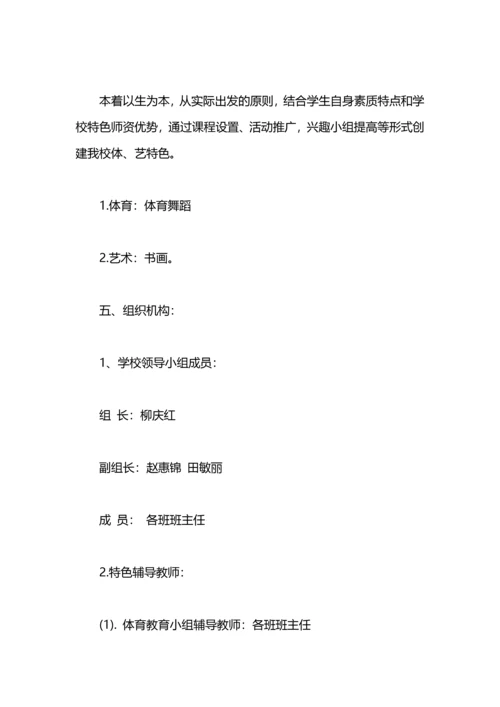 本着以生为本，从实际出发的原则，结合学生自身素质特点和学校特色师资优势，通过课程设置、活动推广，兴趣小组提高等形式创建我校体、艺特色。

1.体育：体育舞蹈

2.艺术：书画。

五、组织机构：

1、学校领导小组成员：

组 长：柳庆红

副组长：赵惠锦 田敏丽

成 员： 各班班主任

2.特色辅导教师：

(1). 体育教育小组辅导教师：各班班主任